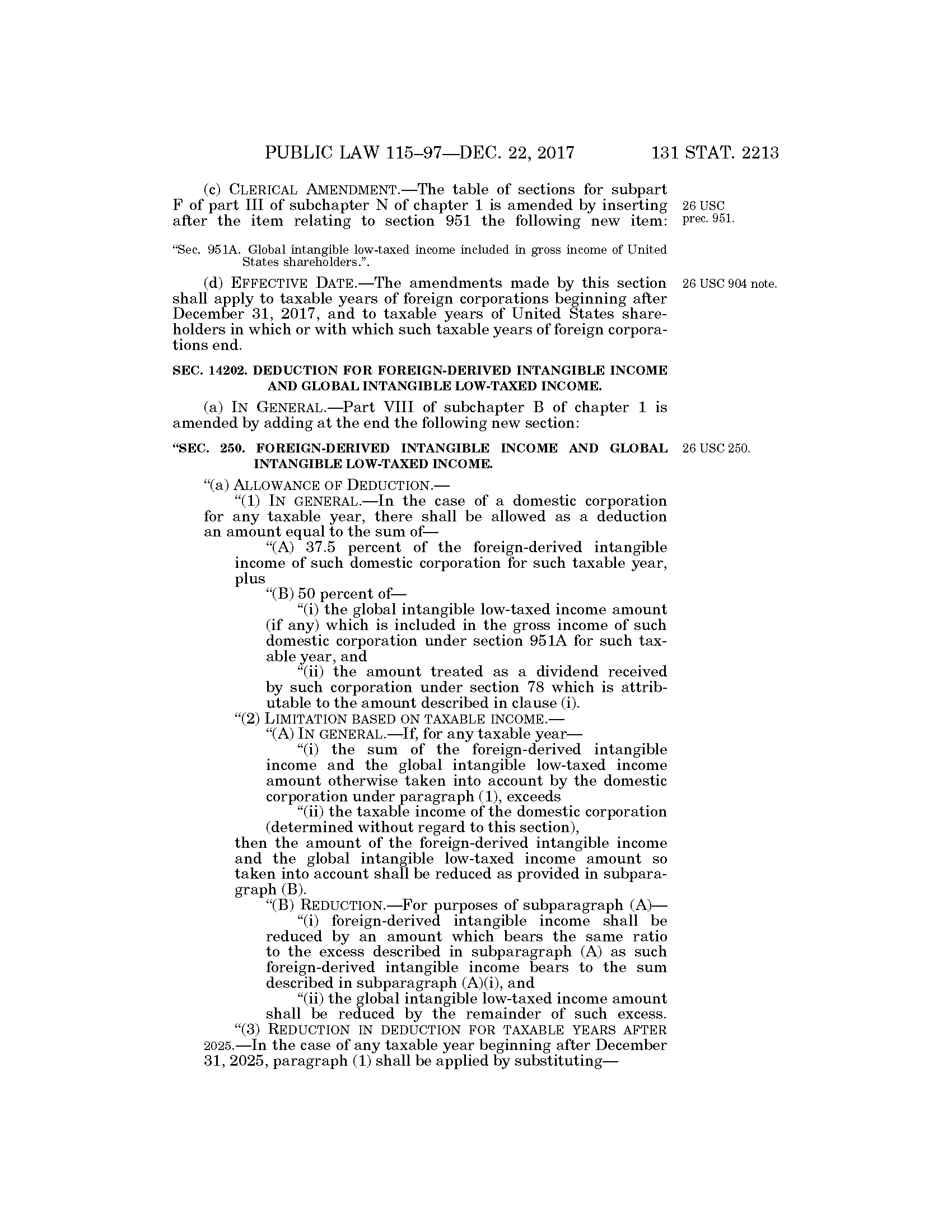 PUBLIC LAW 115–97—DEC. 22, 2017 131 STAT. 2213

(c) CLERICAL AMENDMENT.—The table of sections for subpart F of part III of subchapter N of chapter 1 is amended by inserting after the item relating to section 951 the following new item:

26 USC prec. 951.

"Sec. 951A. Global intangible low-taxed income included in gross income of United States shareholders.".

(d) EFFECTIVE DATE.—The amendments made by this section shall apply to taxable years of foreign corporations beginning after December 31, 2017, and to taxable years of United States shareholders in which or with which such taxable years of foreign corporations end.

26 USC 904 note.

SEC. 14202. DEDUCTION FOR FOREIGN-DERIVED INTANGIBLE INCOME AND GLOBAL INTANGIBLE LOW-TAXED INCOME.

(a) IN GENERAL.—Part VIII of subchapter B of chapter 1 is amended by adding at the end the following new section:

"SEC. 250. FOREIGN-DERIVED INTANGIBLE INCOME AND GLOBAL INTANGIBLE LOW-TAXED INCOME.

26 USC 250.

"(a) ALLOWANCE OF DEDUCTION.—
"(1) IN GENERAL.—In the case of a domestic corporation for any taxable year, there shall be allowed as a deduction an amount equal to the sum of—
"(A) 37.5 percent of the foreign-derived intangible income of such domestic corporation for such taxable year, plus
"(B) 50 percent of—
"(i) the global intangible low-taxed income amount (if any) which is included in the gross income of such domestic corporation under section 951A for such taxable year, and
"(ii) the amount treated as a dividend received by such corporation under section 78 which is attributable to the amount described in clause (i).
"(2) LIMITATION BASED ON TAXABLE INCOME.—
"(A) IN GENERAL.—If, for any taxable year—
"(i) the sum of the foreign-derived intangible income and the global intangible low-taxed income amount otherwise taken into account by the domestic corporation under paragraph (1), exceeds
"(ii) the taxable income of the domestic corporation (determined without regard to this section),
then the amount of the foreign-derived intangible income and the global intangible low-taxed income amount so taken into account shall be reduced as provided in subparagraph (B).
"(B) REDUCTION.—For purposes of subparagraph (A)—
"(i) foreign-derived intangible income shall be reduced by an amount which bears the same ratio to the excess described in subparagraph (A) as such foreign-derived intangible income bears to the sum described in subparagraph (A)(i), and
"(ii) the global intangible low-taxed income amount shall be reduced by the remainder of such excess.
"(3) REDUCTION IN DEDUCTION FOR TAXABLE YEARS AFTER 2025.—In the case of any taxable year beginning after December 31, 2025, paragraph (1) shall be applied by substituting—